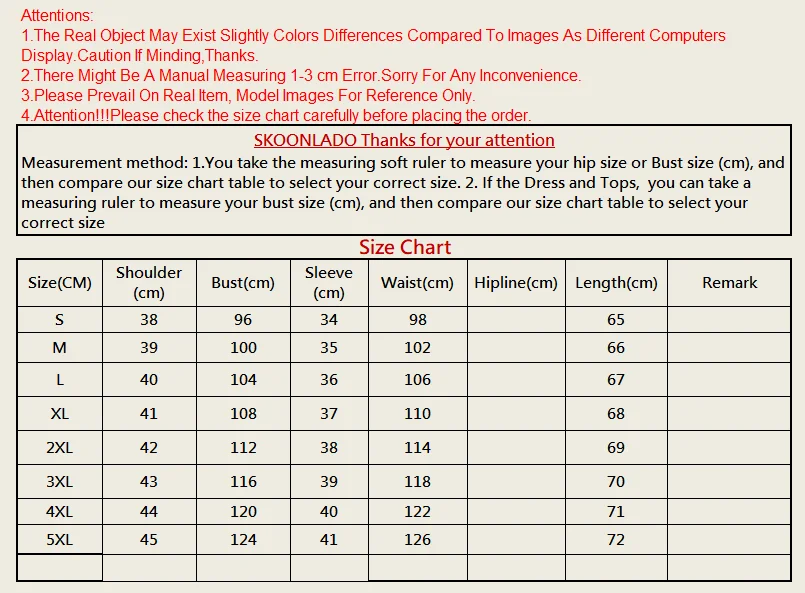 Attentions:
1.The Real Object May Exist Slightly Colors Differences Compared To Images As Different Computers Display.Caution If Minding,Thanks.
2.There Might Be A Manual Measuring 1-3 cm Error.Sorry For Any Inconvenience.
3.Please Prevail On Real Item, Model Images For Reference Only.
4.Attention!!!Please check the size chart carefully before placing the order.

SKOONLADO Thanks for your attention

Measurement method: 1.You take the measuring soft ruler to measure your hip size or Bust size (cm), and then compare our size chart table to select your correct size. 2. If the Dress and Tops, you can take a measuring ruler to measure your bust size (cm), and then compare our size chart table to select your correct size

Size Chart

| Size(CM) | Shoulder (cm) | Bust(cm) | Sleeve (cm) | Waist(cm) | Hipline(cm) | Length(cm) | Remark |
|---|---|---|---|---|---|---|---|
| S | 38 | 96 | 34 | 98 | | 65 | |
| M | 39 | 100 | 35 | 102 | | 66 | |
| L | 40 | 104 | 36 | 106 | | 67 | |
| XL | 41 | 108 | 37 | 110 | | 68 | |
| 2XL | 42 | 112 | 38 | 114 | | 69 | |
| 3XL | 43 | 116 | 39 | 118 | | 70 | |
| 4XL | 44 | 120 | 40 | 122 | | 71 | |
| 5XL | 45 | 124 | 41 | 126 | | 72 | |
| | | | | | | | |